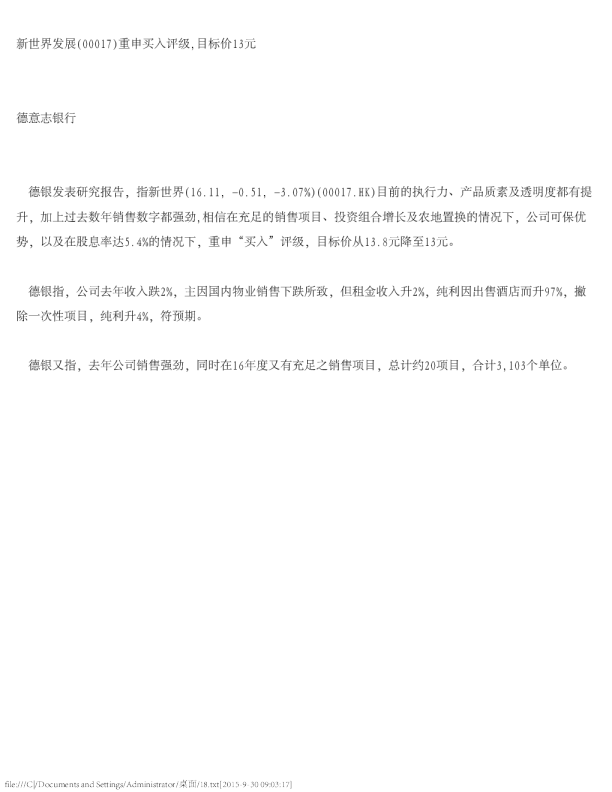 新世界发展(00017)重申买入评级,目标价13元

德意志银行

德银发表研究报告，指新世界(16.11, -0.51, -3.07%)(00017.HK)目前的执行力、产品质素及透明度都有提升，加上过去数年销售数字都强劲,相信在充足的销售项目、投资组合增长及农地置换的情况下，公司可保优势，以及在股息率达5.4%的情况下，重申“买入”评级，目标价从13.8元降至13元。

德银指，公司去年收入跌2%，主因国内物业销售下跌所致，但租金收入升2%，纯利因出售酒店而升97%，撇除一次性项目，纯利升4%，符预期。

德银又指，去年公司销售强劲，同时在16年度又有充足之销售项目，总计约20项目，合计3,103个单位。

file:///C|/Documents and Settings/Administrator/桌面/18.txt[2015-9-30 09:03:17]